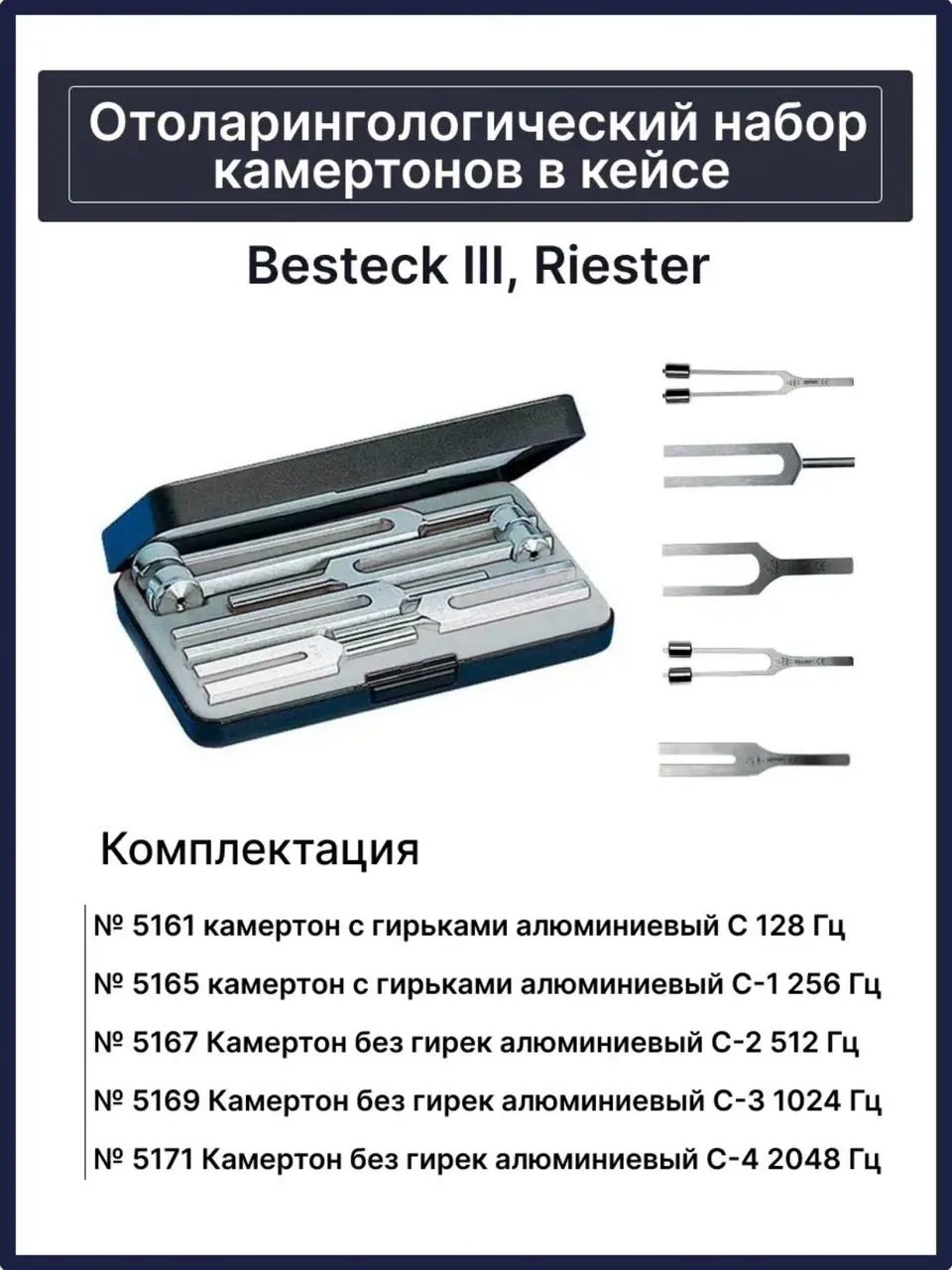 Отоларингологический набор камертонов в кейсе

Besteck III, Riester

Комплектация

№ 5161 камертон с гирьками алюминиевый С 128 Гц

№ 5165 камертон с гирьками алюминиевый С-1 256 Гц

№ 5167 Камертон без гирек алюминиевый С-2 512 Гц

№ 5169 Камертон без гирек алюминиевый С-3 1024 Гц

№ 5171 Камертон без гирек алюминиевый С-4 2048 Гц